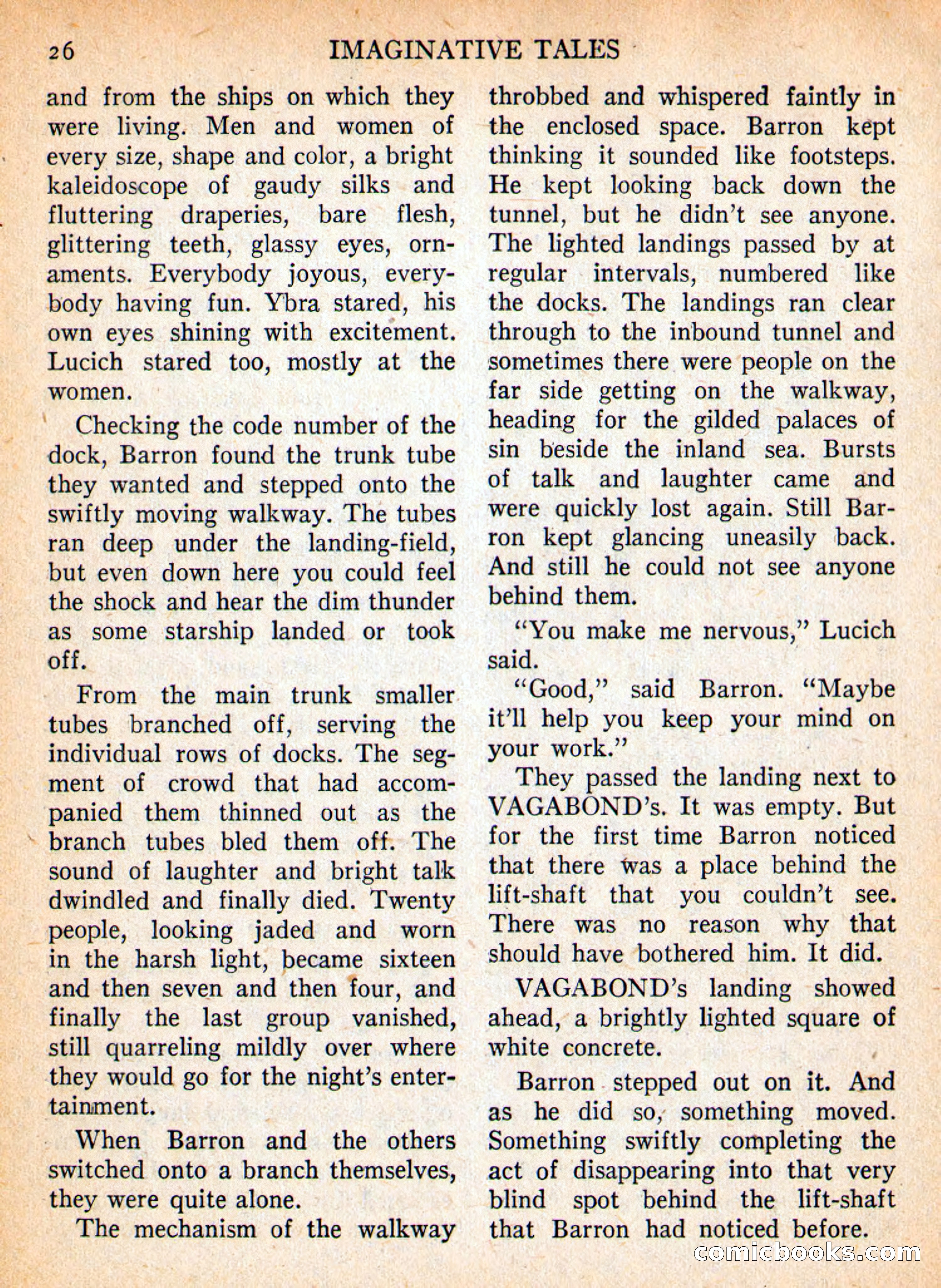 26 IMAGINATIVE TALES

and from the ships on which they were living. Men and women of every size, shape and color, a bright kaleidoscope of gaudy silks and fluttering draperies, bare flesh, glittering teeth, glassy eyes, ornaments. Everybody joyous, everybody having fun. Ybra stared, his own eyes shining with excitement. Lucich stared too, mostly at the women.

Checking the code number of the dock, Barron found the trunk tube they wanted and stepped onto the swiftly moving walkway. The tubes ran deep under the landing-field, but even down here you could feel the shock and hear the dim thunder as some starship landed or took off.

From the main trunk smaller tubes branched off, serving the individual rows of docks. The segment of crowd that had accompanied them thinned out as the branch tubes bled them off. The sound of laughter and bright talk dwindled and finally died. Twenty people, looking jaded and worn in the harsh light, became sixteen and then seven and then four, and finally the last group vanished, still quarreling mildly over where they would go for the night's entertainment.

When Barron and the others switched onto a branch themselves, they were quite alone.

The mechanism of the walkway throbbed and whispered faintly in the enclosed space. Barron kept thinking it sounded like footsteps. He kept looking back down the tunnel, but he didn't see anyone. The lighted landings passed by at regular intervals, numbered like the docks. The landings ran clear through to the inbound tunnel and sometimes there were people on the far side getting on the walkway, heading for the gilded palaces of sin beside the inland sea. Bursts of talk and laughter came and were quickly lost again. Still Barron kept glancing uneasily back. And still he could not see anyone behind them.

"You make me nervous," Lucich said.

"Good," said Barron. "Maybe it'll help you keep your mind on your work."

They passed the landing next to VAGABOND's. It was empty. But for the first time Barron noticed that there was a place behind the lift-shaft that you couldn't see. There was no reason why that should have bothered him. It did.

VAGABOND's landing showed ahead, a brightly lighted square of white concrete.

Barron stepped out on it. And as he did so, something moved. Something swiftly completing the act of disappearing into that very blind spot behind the lift-shaft that Barron had noticed before.

comicbooks.com